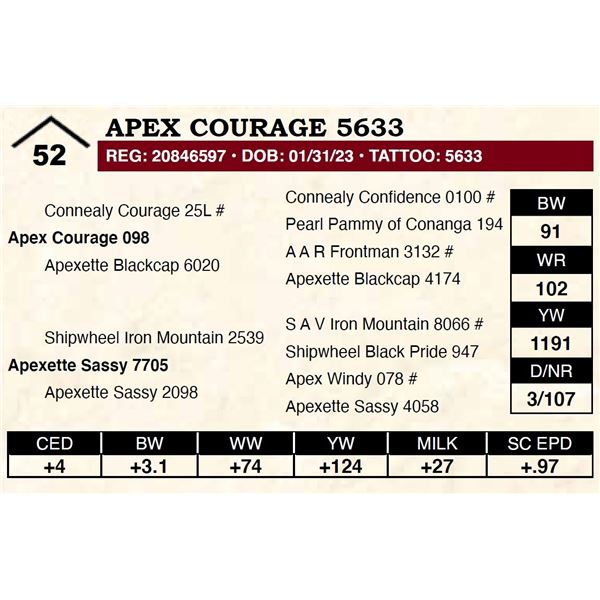 52

APEX COURAGE 5633

REG: 20846597 • DOB: 01/31/23 • TATTOO: 5633

Connealy Courage 25L #

Apex Courage 098

Apexette Blackcap 6020

Shipwheel Iron Mountain 2539

Apexette Sassy 7705

Apexette Sassy 2098

Connealy Confidence 0100 #

Pearl Pammy of Conanga 194

A A R Frontman 3132 #

Apexette Blackcap 4174

S A V Iron Mountain 8066 #

Shipwheel Black Pride 947

Apex Windy 078 #

Apexette Sassy 4058

BW
91

WR
102

YW
1191

D/NR
3/107

| CED | BW | WW | YW | MILK | SC EPD |
|---|---|---|---|---|---|
| +4 | +3.1 | +74 | +124 | +27 | +.97 |